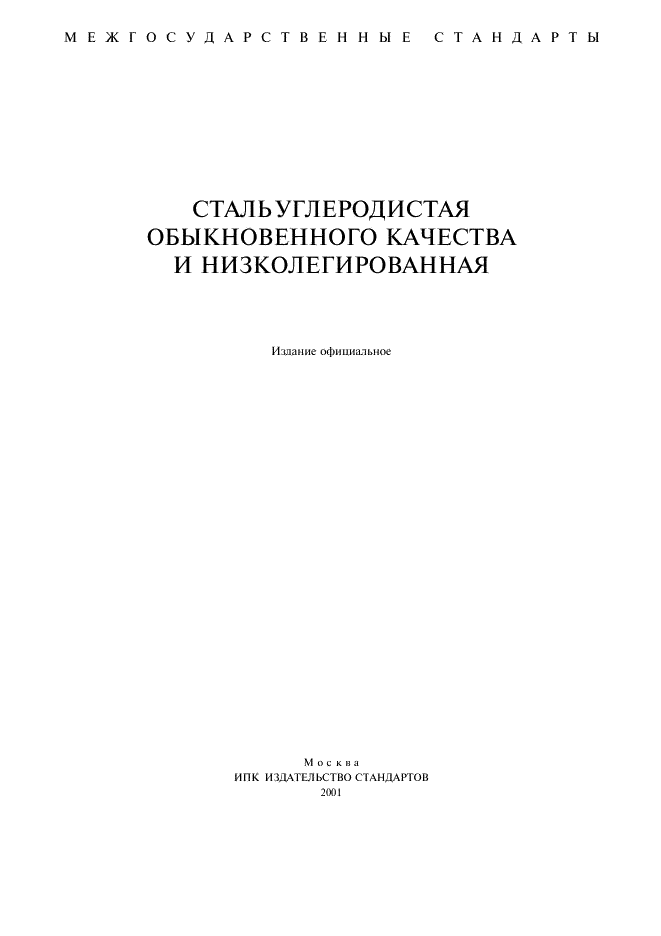 МЕЖГОСУДАРСТВЕННЫЕ СТАНДАРТЫ

СТАЛЬ УГЛЕРОДИСТАЯ
ОБЫКНОВЕННОГО КАЧЕСТВА
И НИЗКОЛЕГИРОВАННАЯ

Издание официальное

Москва
ИПК ИЗДАТЕЛЬСТВО СТАНДАРТОВ
2001